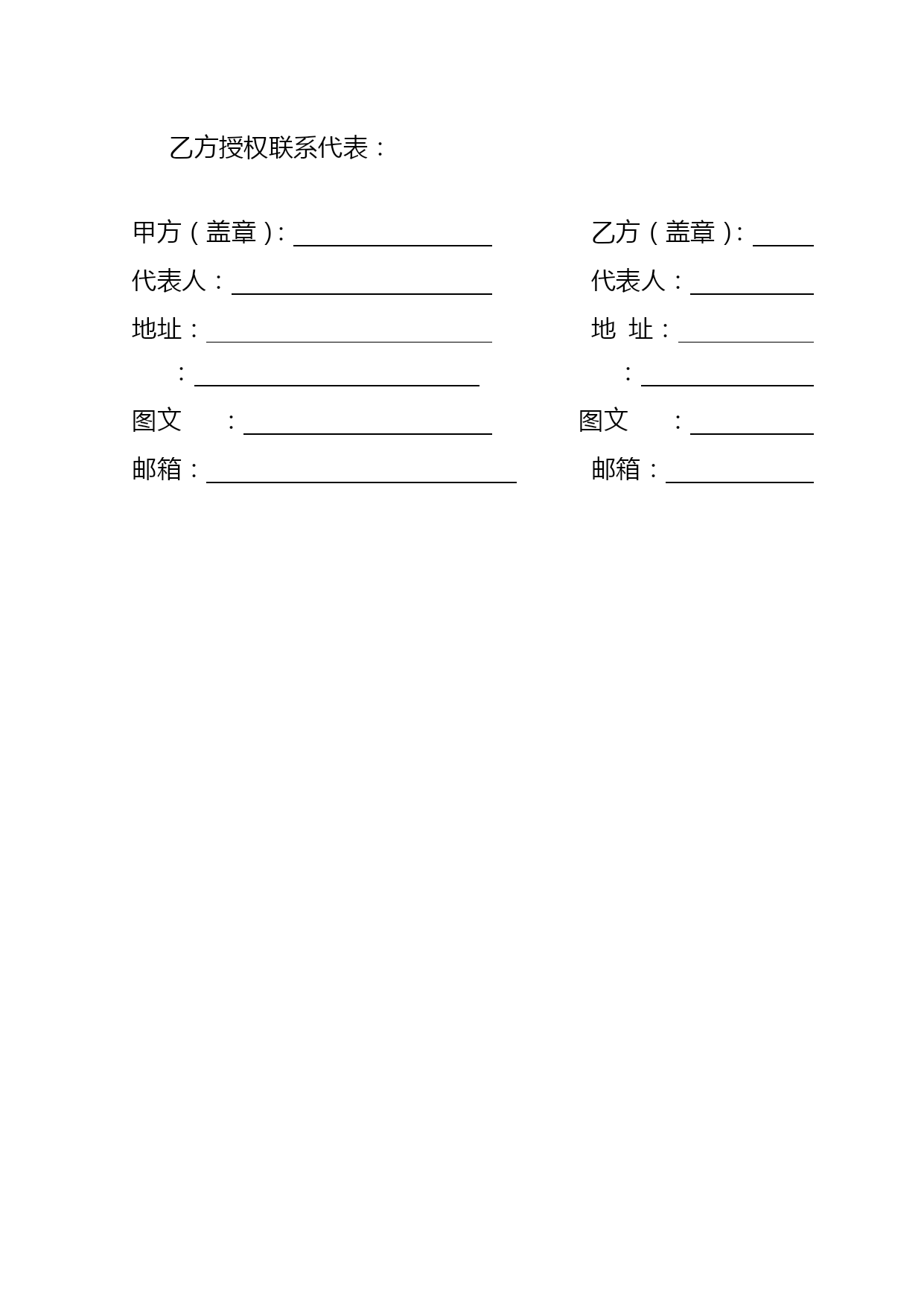 乙方授权联系代表：

甲方（盖章）：

代表人：

地址：

：

图文　：

邮箱：

乙方（盖章）：

代表人：

地 址：

：

图文　：

邮箱：